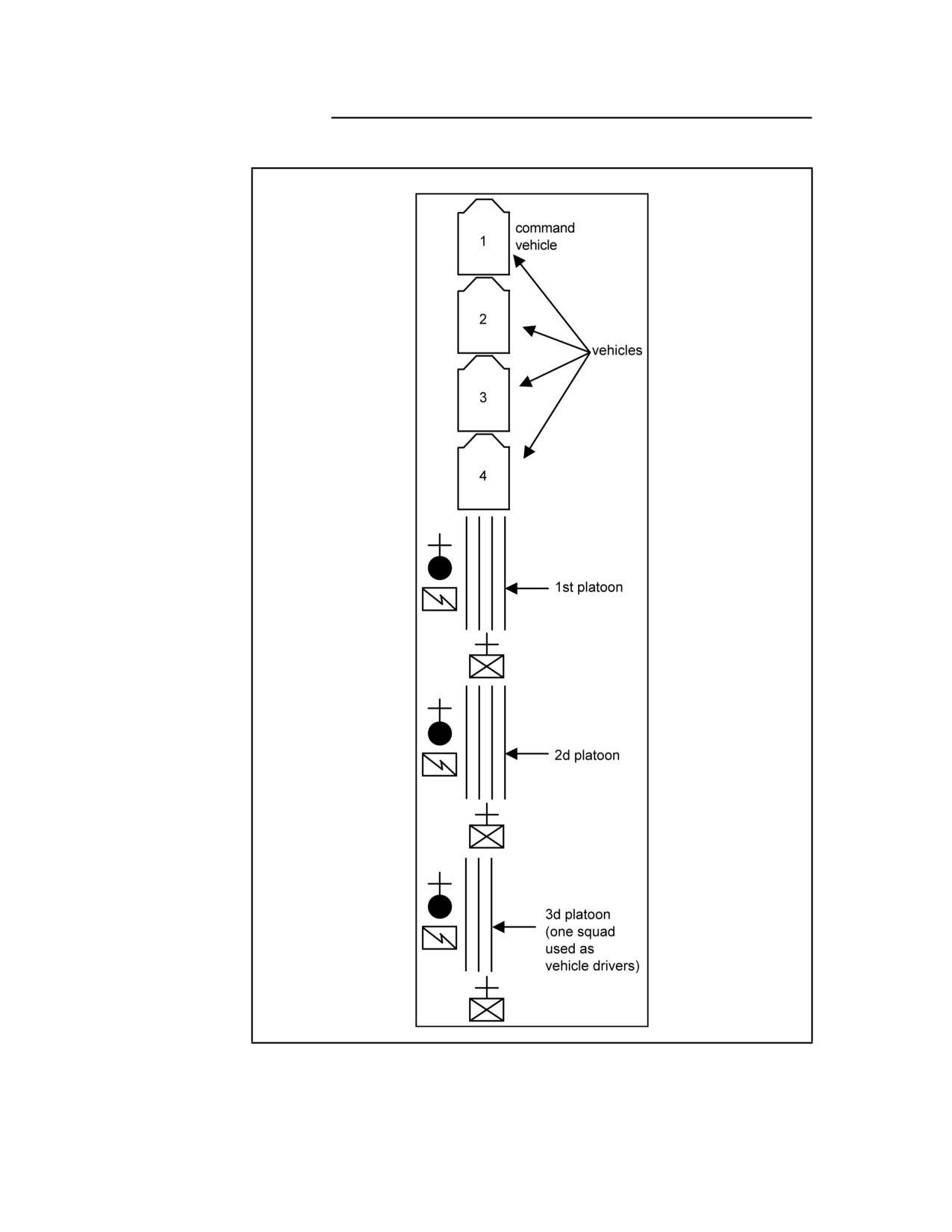 1
command vehicle
2
vehicles
3
4
1st platoon
2d platoon
3d platoon (one squad used as vehicle drivers)